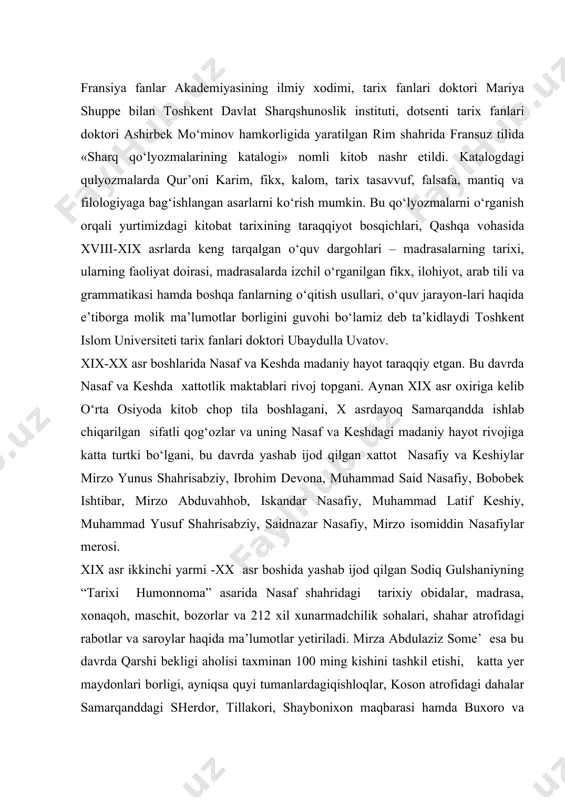 Fransiya fanlar Akademiyasining ilmiy xodimi, tarix fanlari doktori Mariya Shuppe bilan Toshkent Davlat Sharqshunoslik instituti, dotsenti tarix fanlari doktori Ashirbek Mo‘minov hamkorligida yaratilgan Rim shahrida Fransuz tilida «Sharq qo‘lyozmalarining katalogi» nomli kitob nashr etildi. Katalogdagi qulyozmalarda Qur’oni Karim, fikx, kalom, tarix tasavvuf, falsafa, mantiq va filologiyaga bag‘ishlangan asarlarni ko‘rish mumkin. Bu qo‘lyozmalarni o‘rganish orqali yurtimizdagi kitobat tarixining taraqqiyot bosqichlari, Qashqa vohasida XVIII-XIX asrlarda keng tarqalgan o‘quv dargohlari – madrasalarning tarixi, ularning faoliyat doirasi, madrasalarda izchil o‘rganilgan fikx, ilohiyot, arab tili va grammatikasi hamda boshqa fanlarning o‘qitish usullari, o‘quv jarayon-lari haqida e’tiborga molik ma’lumotlar borligini guvohi bo‘lamiz deb ta’kidlaydi Toshkent Islom Universiteti tarix fanlari doktori Ubaydulla Uvatov.
XIX-XX asr boshlarida Nasaf va Keshda madaniy hayot taraqqiy etgan. Bu davrda Nasaf va Keshda xattotlik maktablari rivoj topgani. Aynan XIX asr oxiriga kelib O‘rta Osiyoda kitob chop tila boshlagani, X asrdayoq Samarqandda ishlab chiqarilgan sifatli qog‘ozlar va uning Nasaf va Keshdagi madaniy hayot rivojiga katta turtki bo‘lgani, bu davrda yashab ijod qilgan xattot Nasafiy va Keshiylar Mirzo Yunus Shahrisabziy, Ibrohim Devona, Muhammad Said Nasafiy, Bobobek Ishtibar, Mirzo Abduvahhob, Iskandar Nasafiy, Muhammad Latif Keshiy, Muhammad Yusuf Shahrisabziy, Saidnazar Nasafiy, Mirzo isomiddin Nasafiylar merosi.
XIX asr ikkinchi yarmi -XX asr boshida yashab ijod qilgan Sodiq Gulshaniyning “Tarixi Humonnoma” asarida Nasaf shahridagi tarixiy obidalar, madrasa, xonaqoh, maschit, bozorlar va 212 xil xunarmadchilik sohalari, shahar atrofidagi rabotlar va saroylar haqida ma’lumotlar yetiriladi. Mirza Abdulaziz Some’ esa bu davrda Qarshi bekligi aholisi taxminan 100 ming kishini tashkil etishi, katta yer maydonlari borligi, ayniqsa quyi tumanlardagiqishloqlar, Koson atrofidagi dahalar Samarqanddagi SHerdor, Tillakori, Shaybonixon maqbarasi hamda Buxoro va